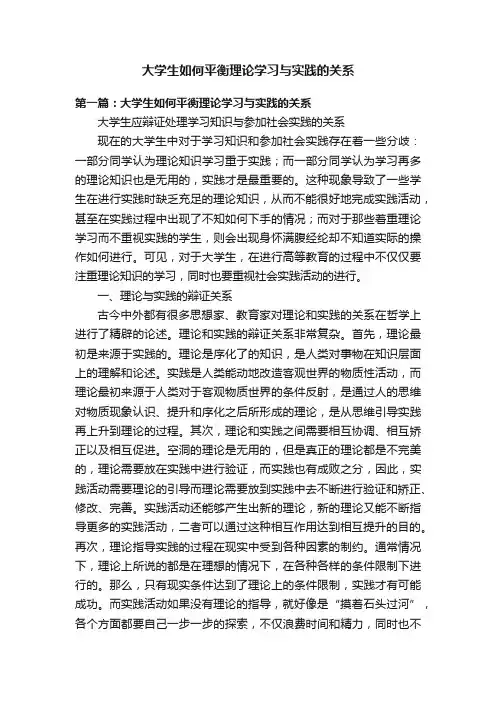 大学生如何平衡理论学习与实践的关系

第一篇：大学生如何平衡理论学习与实践的关系

大学生应辩证处理学习知识与参加社会实践的关系

现在的大学生中对于学习知识和参加社会实践存在着一些分歧：一部分同学认为理论知识学习重于实践；而一部分同学认为学习再多的理论知识也是无用的，实践才是最重要的。这种现象导致了一些学生在进行实践时缺乏充足的理论知识，从而不能很好地完成实践活动，甚至在实践过程中出现了不知如何下手的情况；而对于那些着重理论学习而不重视实践的学生，则会出现身怀满腹经纶却不知道实际的操作如何进行。可见，对于大学生，在进行高等教育的过程中不仅仅要注重理论知识的学习，同时也要重视社会实践活动的进行。

一、理论与实践的辩证关系

古今中外都有很多思想家、教育家对理论和实践的关系在哲学上进行了精辟的论述。理论和实践的辩证关系非常复杂。首先，理论最初是来源于实践的。理论是序化了的知识，是人类对事物在知识层面上的理解和论述。实践是人类能动地改造客观世界的物质性活动，而理论最初来源于人类对于客观物质世界的条件反射，是通过人的思维对物质现象认识、提升和序化之后所形成的理论，是从思维引导实践再上升到理论的过程。其次，理论和实践之间需要相互协调、相互矫正以及相互促进。空洞的理论是无用的，但是真正的理论都是不完美的，理论需要放在实践中进行验证，而实践也有成败之分，因此，实践活动需要理论的引导而理论需要放到实践中去不断进行验证和矫正、修改、完善。实践活动还能够产生出新的理论，新的理论又能不断指导更多的实践活动，二者可以通过这种相互作用达到相互提升的目的。再次，理论指导实践的过程在现实中受到各种因素的制约。通常情况下，理论上所说的都是在理想的情况下，在各种各样的条件限制下进行的。那么，只有现实条件达到了理论上的条件限制，实践才有可能成功。而实践活动如果没有理论的指导，就好像是“摸着石头过河”，各个方面都要自己一步一步的探索，不仅浪费时间和精力，同时也不